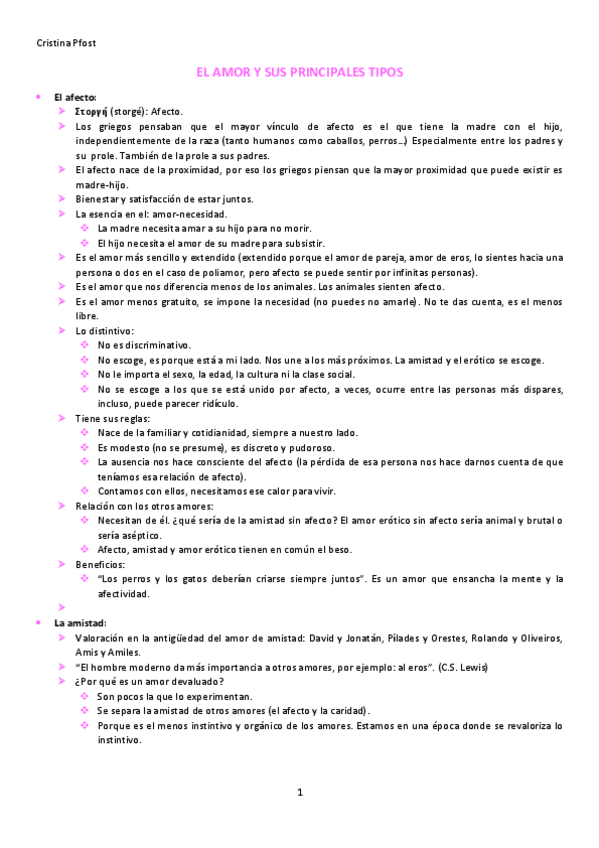 Cristina Pfost

EL AMOR Y SUS PRINCIPALES TIPOS

- El afecto:
  - Στοργή (storgé): Afecto.
  - Los griegos pensaban que el mayor vínculo de afecto es el que tiene la madre con el hijo, independientemente de la raza (tanto humanos como caballos, perros…) Especialmente entre los padres y su prole. También de la prole a sus padres.
  - El afecto nace de la proximidad, por eso los griegos piensan que la mayor proximidad que puede existir es madre-hijo.
  - Bienestar y satisfacción de estar juntos.
  - La esencia en el: amor-necesidad.
    - La madre necesita amar a su hijo para no morir.
    - El hijo necesita el amor de su madre para subsistir.
  - Es el amor más sencillo y extendido (extendido porque el amor de pareja, amor de eros, lo sientes hacia una persona o dos en el caso de poliamor, pero afecto se puede sentir por infinitas personas).
  - Es el amor que nos diferencia menos de los animales. Los animales sienten afecto.
  - Es el amor menos gratuito, se impone la necesidad (no puedes no amarle). No te das cuenta, es el menos libre.
  - Lo distintivo:
    - No es discriminativo.
    - No escoge, es porque está a mi lado. Nos une a los más próximos. La amistad y el erótico se escoge.
    - No le importa el sexo, la edad, la cultura ni la clase social.
    - No se escoge a los que se está unido por afecto, a veces, ocurre entre las personas más dispares, incluso, puede parecer ridículo.
  - Tiene sus reglas:
    - Nace de la familiar y cotidianidad, siempre a nuestro lado.
    - Es modesto (no se presume), es discreto y pudoroso.
    - La ausencia nos hace consciente del afecto (la pérdida de esa persona nos hace darnos cuenta de que teníamos esa relación de afecto).
    - Contamos con ellos, necesitamos ese calor para vivir.
  - Relación con los otros amores:
    - Necesitan de él. ¿qué sería de la amistad sin afecto? El amor erótico sin afecto sería animal y brutal o sería aséptico.
    - Afecto, amistad y amor erótico tienen en común el beso.
  - Beneficios:
    - "Los perros y los gatos deberían criarse siempre juntos". Es un amor que ensancha la mente y la afectividad.
  - 
- La amistad:
  - Valoración en la antigüedad del amor de amistad: David y Jonatán, Pílades y Orestes, Rolando y Oliveiros, Amis y Amiles.
  - "El hombre moderno da más importancia a otros amores, por ejemplo: al eros". (C.S. Lewis)
  - ¿Por qué es un amor devaluado?
    - Son pocos la que lo experimentan.
    - Se separa la amistad de otros amores (el afecto y la caridad).
    - Porque es el menos instintivo y orgánico de los amores. Estamos en una época donde se revaloriza lo instintivo.

1